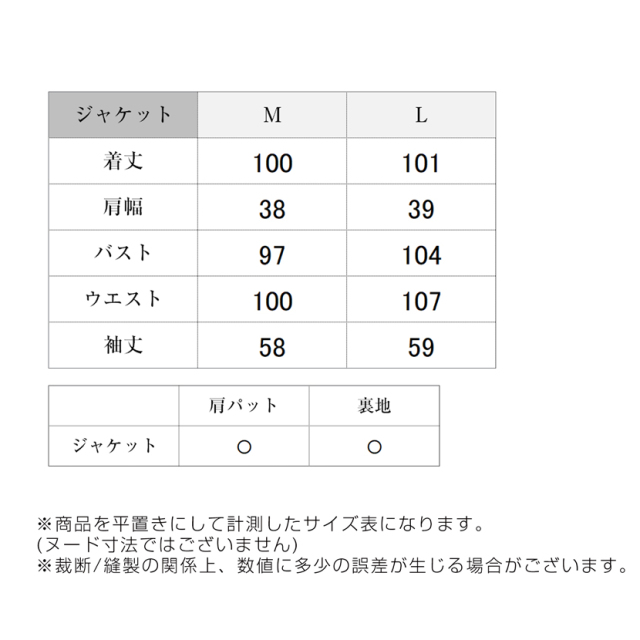 | ジャケット | M | L |
|---|---|---|
| 着丈 | 100 | 101 |
| 肩幅 | 38 | 39 |
| バスト | 97 | 104 |
| ウエスト | 100 | 107 |
| 袖丈 | 58 | 59 |

| | 肩パット | 裏地 |
|---|---|---|
| ジャケット | ○ | ○ |

※商品を平置きにして計測したサイズ表になります。
(ヌード寸法ではございません)
※裁断/縫製の関係上、数値に多少の誤差が生じる場合がございます。